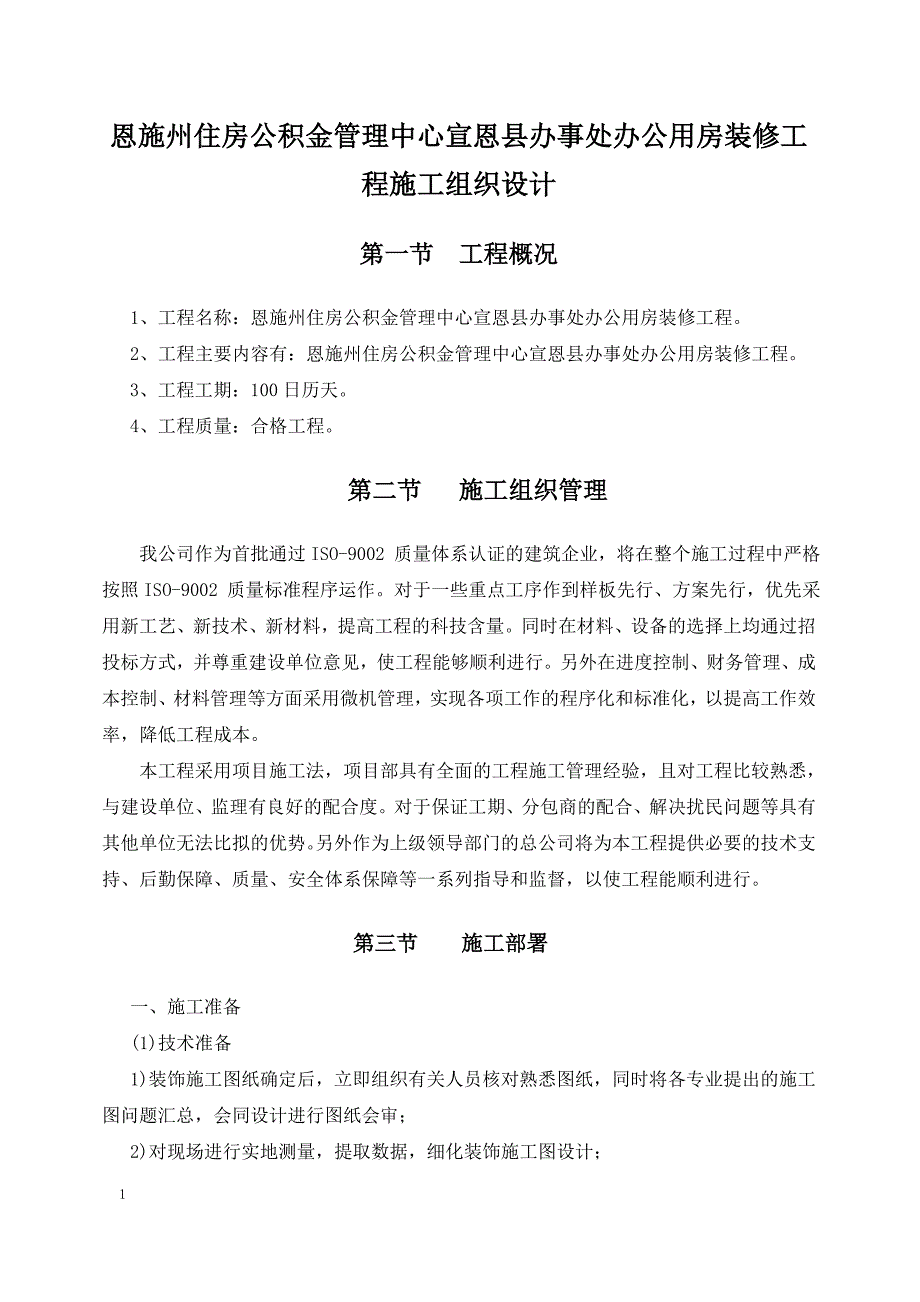 恩施州住房公积金管理中心宣恩县办事处办公用房装修工程施工组织设计

第一节　工程概况

1、工程名称：恩施州住房公积金管理中心宣恩县办事处办公用房装修工程。

2、工程主要内容有：恩施州住房公积金管理中心宣恩县办事处办公用房装修工程。

3、工程工期：100 日历天。

4、工程质量：合格工程。

第二节　施工组织管理

我公司作为首批通过 ISO-9002 质量体系认证的建筑企业，将在整个施工过程中严格按照 ISO-9002 质量标准程序运作。对于一些重点工序作到样板先行、方案先行，优先采用新工艺、新技术、新材料，提高工程的科技含量。同时在材料、设备的选择上均通过招投标方式，并尊重建设单位意见，使工程能够顺利进行。另外在进度控制、财务管理、成本控制、材料管理等方面采用微机管理，实现各项工作的程序化和标准化，以提高工作效率，降低工程成本。

本工程采用项目施工法，项目部具有全面的工程施工管理经验，且对工程比较熟悉，与建设单位、监理有良好的配合度。对于保证工期、分包商的配合、解决扰民问题等具有其他单位无法比拟的优势。另外作为上级领导部门的总公司将为本工程提供必要的技术支持、后勤保障、质量、安全体系保障等一系列指导和监督，以使工程能顺利进行。

第三节　施工部署

一、施工准备

(1)技术准备

1)装饰施工图纸确定后，立即组织有关人员核对熟悉图纸，同时将各专业提出的施工图问题汇总，会同设计进行图纸会审；

2)对现场进行实地测量，提取数据，细化装饰施工图设计；

1